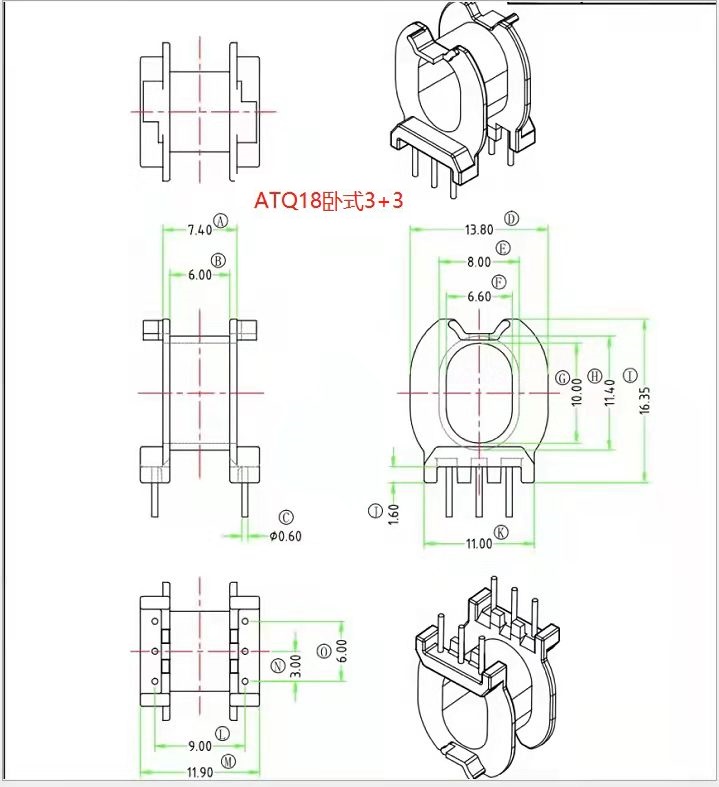 ATQ18卧式3+3

7.40 Ⓐ
6.00 Ⓑ
Ⓒ
φ0.60

13.80 Ⓓ
8.00 Ⓔ
6.60 Ⓕ
Ⓖ 10.00
Ⓗ 11.40
Ⓘ 16.35
Ⓙ 1.60
11.00 Ⓚ

Ⓝ 3.00
Ⓞ 6.00
9.00 Ⓛ
11.90 Ⓜ